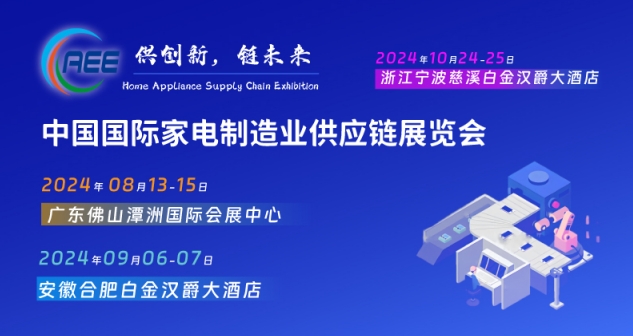 AEE 供创新，链未来
Home Appliance Supply Chain Exhibition

2024年10月24-25日
浙江宁波慈溪白金汉爵大酒店

中国国际家电制造业供应链展览会

2024年08月13-15日
广东佛山潭洲国际会展中心

2024年09月06-07日
安徽合肥白金汉爵大酒店